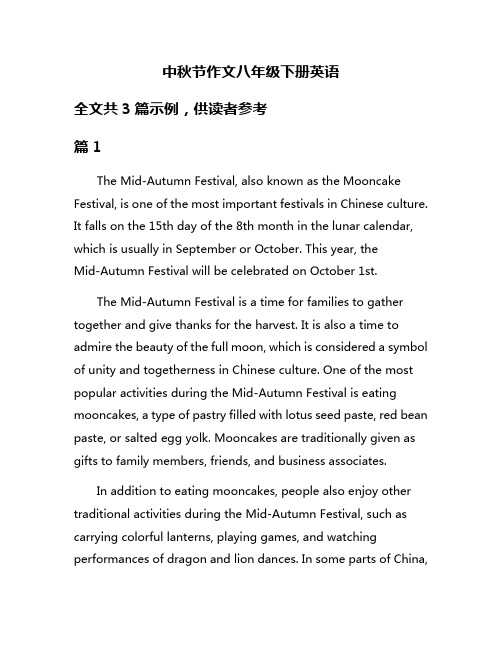 中秋节作文八年级下册英语

全文共 3 篇示例，供读者参考

篇 1

The Mid-Autumn Festival, also known as the Mooncake Festival, is one of the most important festivals in Chinese culture. It falls on the 15th day of the 8th month in the lunar calendar, which is usually in September or October. This year, the Mid-Autumn Festival will be celebrated on October 1st.

The Mid-Autumn Festival is a time for families to gather together and give thanks for the harvest. It is also a time to admire the beauty of the full moon, which is considered a symbol of unity and togetherness in Chinese culture. One of the most popular activities during the Mid-Autumn Festival is eating mooncakes, a type of pastry filled with lotus seed paste, red bean paste, or salted egg yolk. Mooncakes are traditionally given as gifts to family members, friends, and business associates.

In addition to eating mooncakes, people also enjoy other traditional activities during the Mid-Autumn Festival, such as carrying colorful lanterns, playing games, and watching performances of dragon and lion dances. In some parts of China,